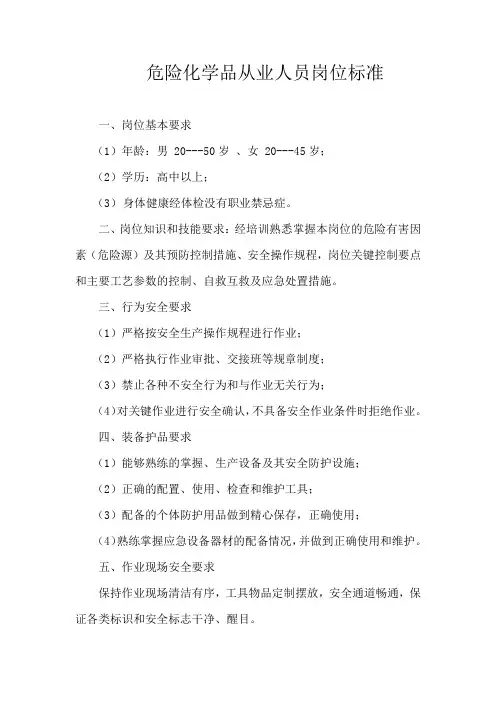 危险化学品从业人员岗位标准

一、岗位基本要求

（1）年龄：男 20---50 岁 、女 20---45 岁；

（2）学历：高中以上；

（3）身体健康经体检没有职业禁忌症。

二、岗位知识和技能要求：经培训熟悉掌握本岗位的危险有害因素（危险源）及其预防控制措施、安全操作规程，岗位关键控制要点和主要工艺参数的控制、自救互救及应急处置措施。

三、行为安全要求

（1）严格按安全生产操作规程进行作业；

（2）严格执行作业审批、交接班等规章制度；

（3）禁止各种不安全行为和与作业无关行为；

（4）对关键作业进行安全确认，不具备安全作业条件时拒绝作业。

四、装备护品要求

（1）能够熟练的掌握、生产设备及其安全防护设施；

（2）正确的配置、使用、检查和维护工具；

（3）配备的个体防护用品做到精心保存，正确使用；

（4）熟练掌握应急设备器材的配备情况，并做到正确使用和维护。

五、作业现场安全要求

保持作业现场清洁有序，工具物品定制摆放，安全通道畅通，保证各类标识和安全标志干净、醒目。